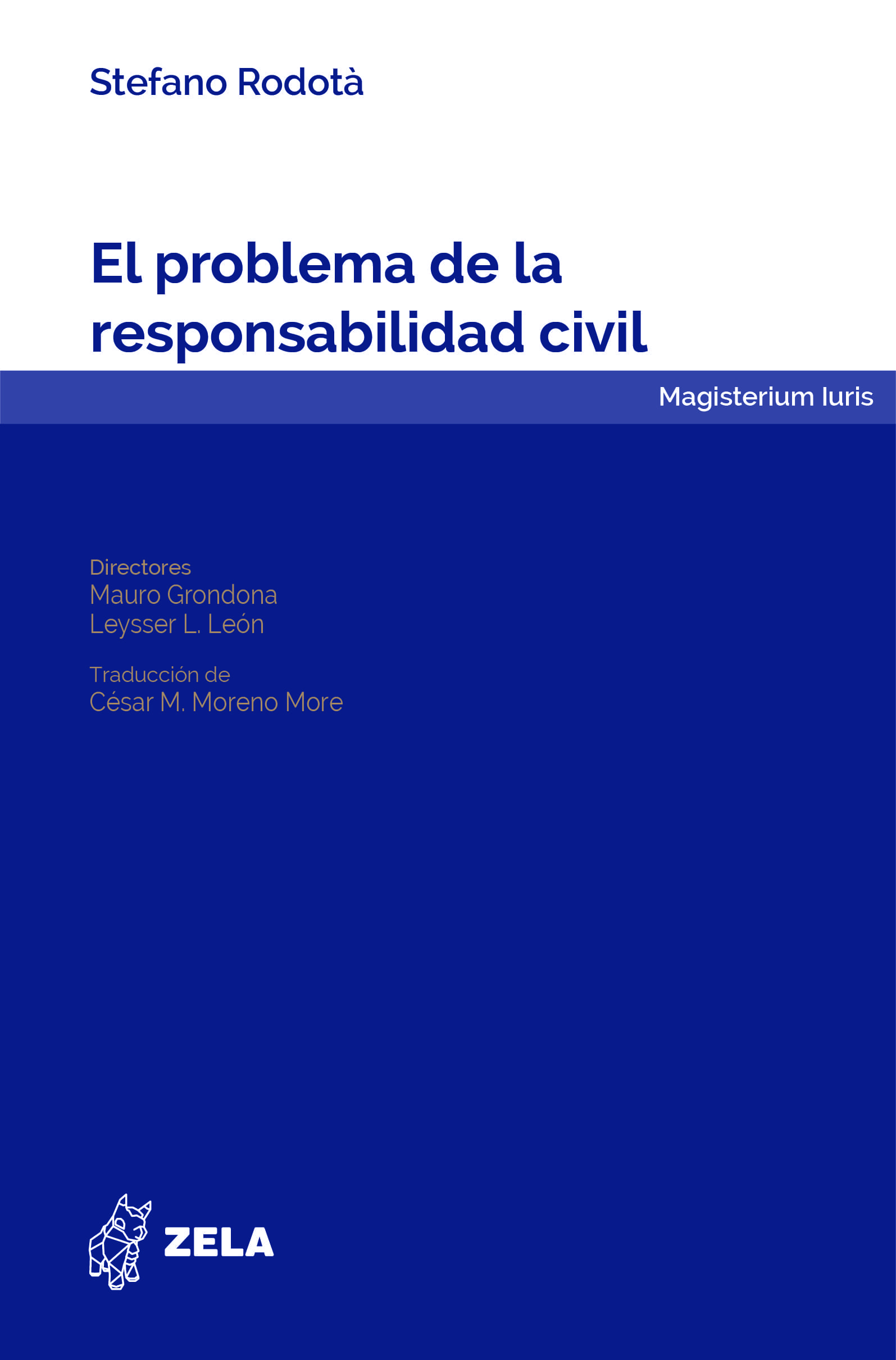 Stefano Rodotà

El problema de la responsabilidad civil

Magisterium Iuris

Directores
Mauro Grondona
Leysser L. León

Traducción de
César M. Moreno More

ZELA